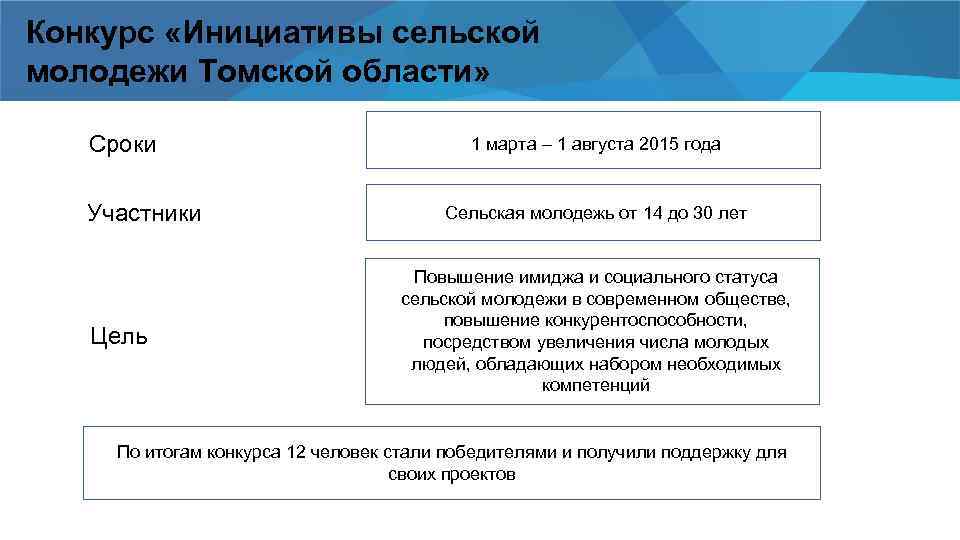 Конкурс «Инициативы сельской молодежи Томской области»

Сроки

1 марта – 1 августа 2015 года

Участники

Сельская молодежь от 14 до 30 лет

Цель

Повышение имиджа и социального статуса сельской молодежи в современном обществе, повышение конкурентоспособности, посредством увеличения числа молодых людей, обладающих набором необходимых компетенций

По итогам конкурса 12 человек стали победителями и получили поддержку для своих проектов